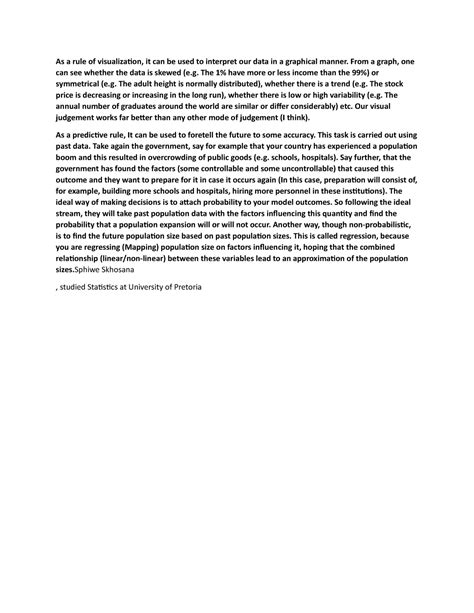 As a rule of visualization, it can be used to interpret our data in a graphical manner. From a graph, one can see whether the data is skewed (e.g. The 1% have more or less income than the 99%) or symmetrical (e.g. The adult height is normally distributed), whether there is a trend (e.g. The stock price is decreasing or increasing in the long run), whether there is low or high variability (e.g. The annual number of graduates around the world are similar or differ considerably) etc. Our visual judgement works far better than any other mode of judgement (I think).

As a predictive rule, It can be used to foretell the future to some accuracy. This task is carried out using past data. Take again the government, say for example that your country has experienced a population boom and this resulted in overcrowding of public goods (e.g. schools, hospitals). Say further, that the government has found the factors (some controllable and some uncontrollable) that caused this outcome and they want to prepare for it in case it occurs again (In this case, preparation will consist of, for example, building more schools and hospitals, hiring more personnel in these institutions). The ideal way of making decisions is to attach probability to your model outcomes. So following the ideal stream, they will take past population data with the factors influencing this quantity and find the probability that a population expansion will or will not occur. Another way, though non-probabilistic, is to find the future population size based on past population sizes. This is called regression, because you are regressing (Mapping) population size on factors influencing it, hoping that the combined relationship (linear/non-linear) between these variables lead to an approximation of the population sizes.Sphiwe Skhosana

, studied Statistics at University of Pretoria